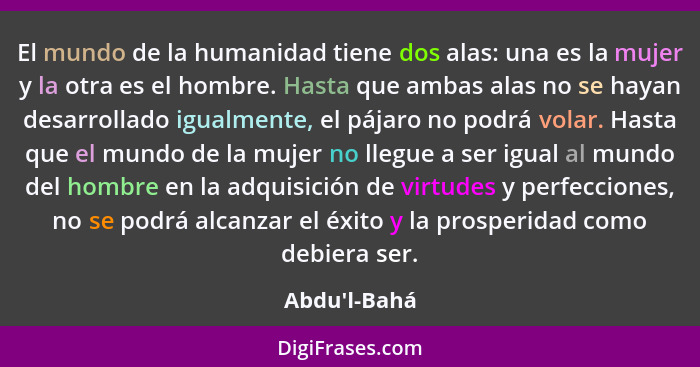 El mundo de la humanidad tiene dos alas: una es la mujer y la otra es el hombre. Hasta que ambas alas no se hayan desarrollado igualmente, el pájaro no podrá volar. Hasta que el mundo de la mujer no llegue a ser igual al mundo del hombre en la adquisición de virtudes y perfecciones, no se podrá alcanzar el éxito y la prosperidad como debiera ser.

Abdu'l-Bahá

DigiFrases.com